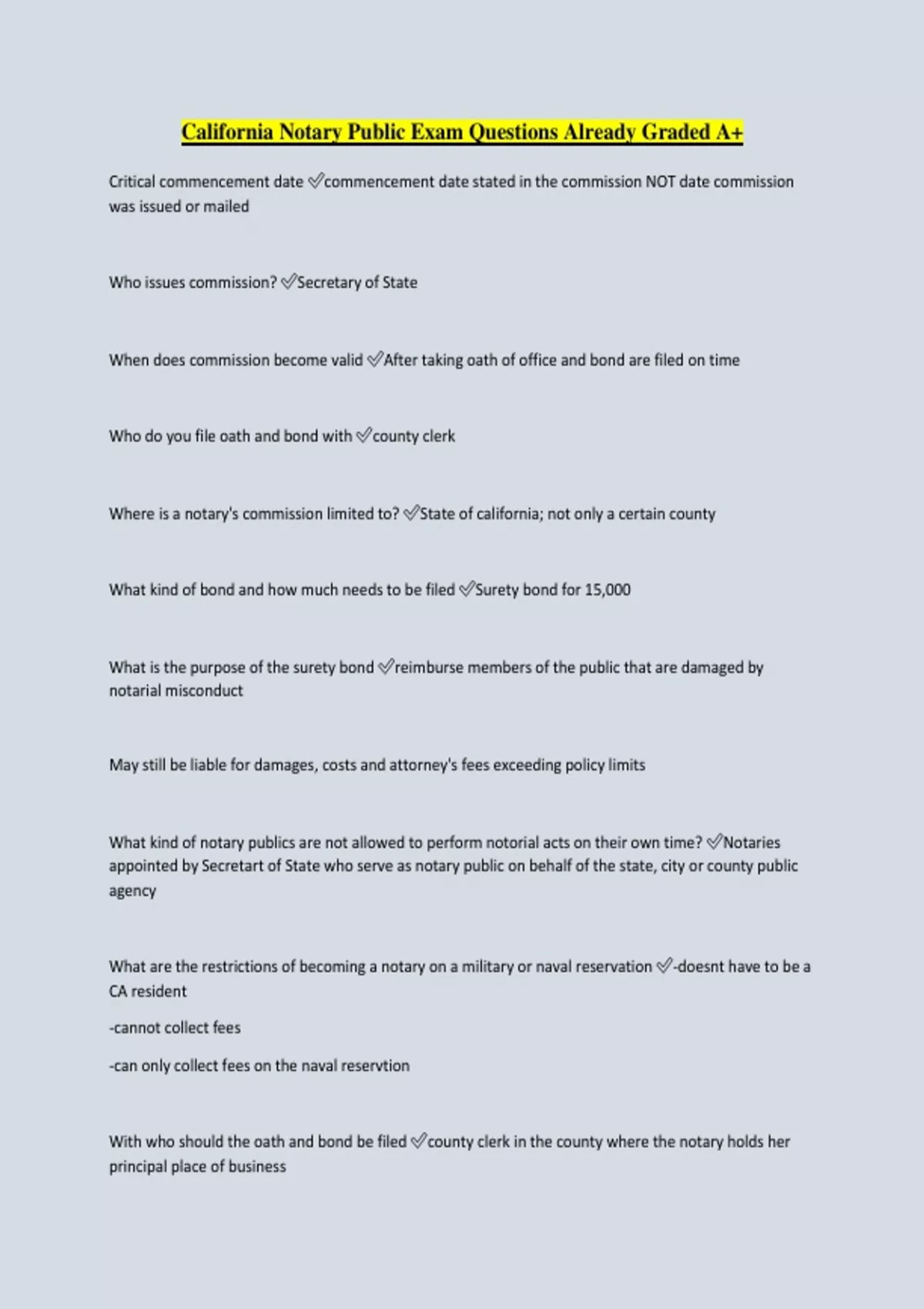 California Notary Public Exam Questions Already Graded A+

Critical commencement date ✅commencement date stated in the commission NOT date commission was issued or mailed

Who issues commission? ✅Secretary of State

When does commission become valid ✅After taking oath of office and bond are filed on time

Who do you file oath and bond with ✅county clerk

Where is a notary's commission limited to? ✅State of california; not only a certain county

What kind of bond and how much needs to be filed ✅Surety bond for 15,000

What is the purpose of the surety bond ✅reimburse members of the public that are damaged by notarial misconduct

May still be liable for damages, costs and attorney's fees exceeding policy limits

What kind of notary publics are not allowed to perform notorial acts on their own time? ✅Notaries appointed by Secretart of State who serve as notary public on behalf of the state, city or county public agency

What are the restrictions of becoming a notary on a military or naval reservation ✅-doesnt have to be a CA resident

-cannot collect fees

-can only collect fees on the naval reservtion

With who should the oath and bond be filed ✅county clerk in the county where the notary holds her principal place of business